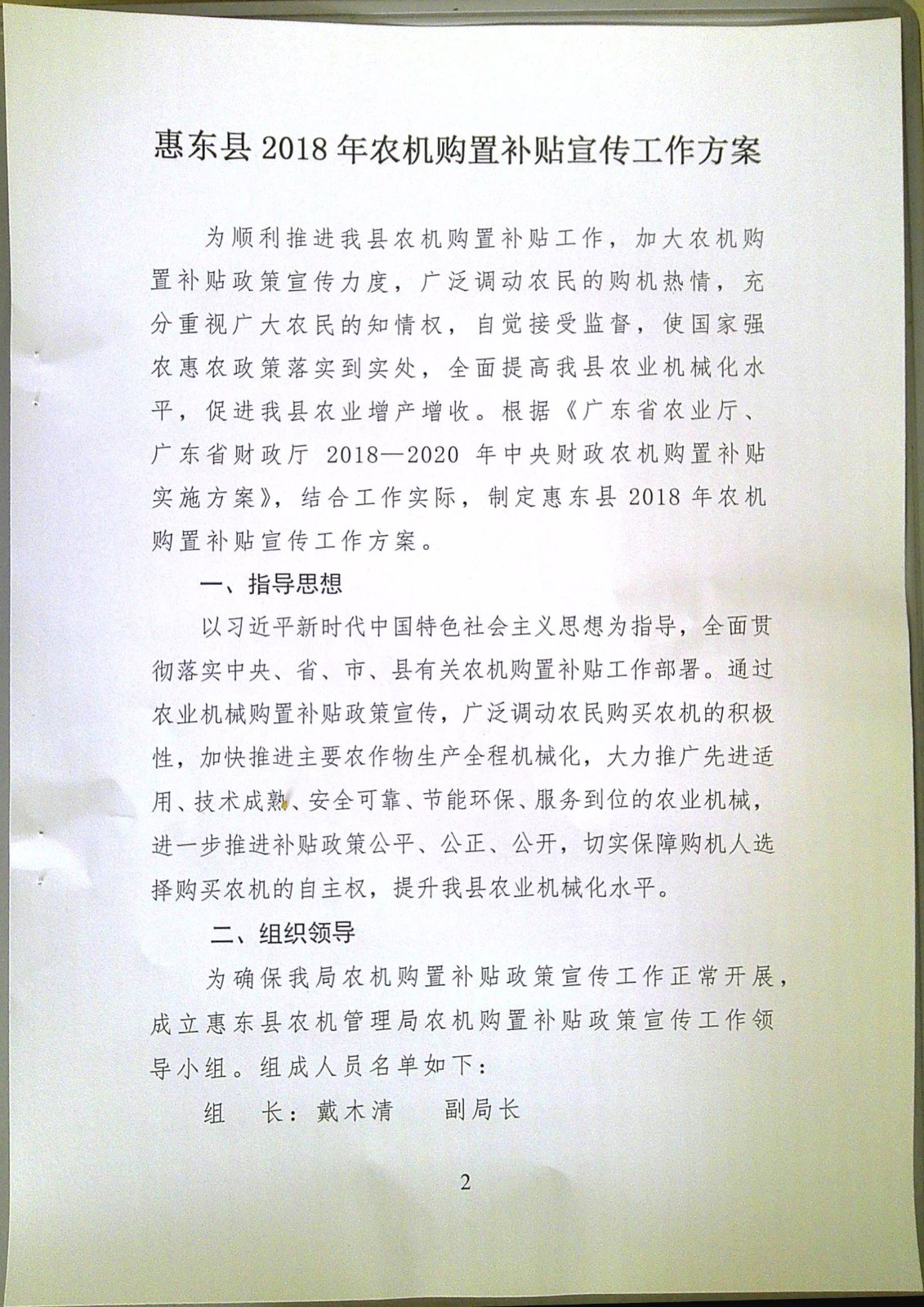 惠东县 2018 年农机购置补贴宣传工作方案

为顺利推进我县农机购置补贴工作，加大农机购置补贴政策宣传力度，广泛调动农民的购机热情，充分重视广大农民的知情权，自觉接受监督，使国家强农惠农政策落实到实处，全面提高我县农业机械化水平，促进我县农业增产增收。根据《广东省农业厅、广东省财政厅 2018—2020 年中央财政农机购置补贴实施方案》，结合工作实际，制定惠东县 2018 年农机购置补贴宣传工作方案。

一、指导思想

以习近平新时代中国特色社会主义思想为指导，全面贯彻落实中央、省、市、县有关农机购置补贴工作部署。通过农业机械购置补贴政策宣传，广泛调动农民购买农机的积极性，加快推进主要农作物生产全程机械化，大力推广先进适用、技术成熟、安全可靠、节能环保、服务到位的农业机械，进一步推进补贴政策公平、公正、公开，切实保障购机人选择购买农机的自主权，提升我县农业机械化水平。

二、组织领导

为确保我局农机购置补贴政策宣传工作正常开展，成立惠东县农机管理局农机购置补贴政策宣传工作领导小组。组成人员名单如下：

组　长：戴木清　　副局长

2